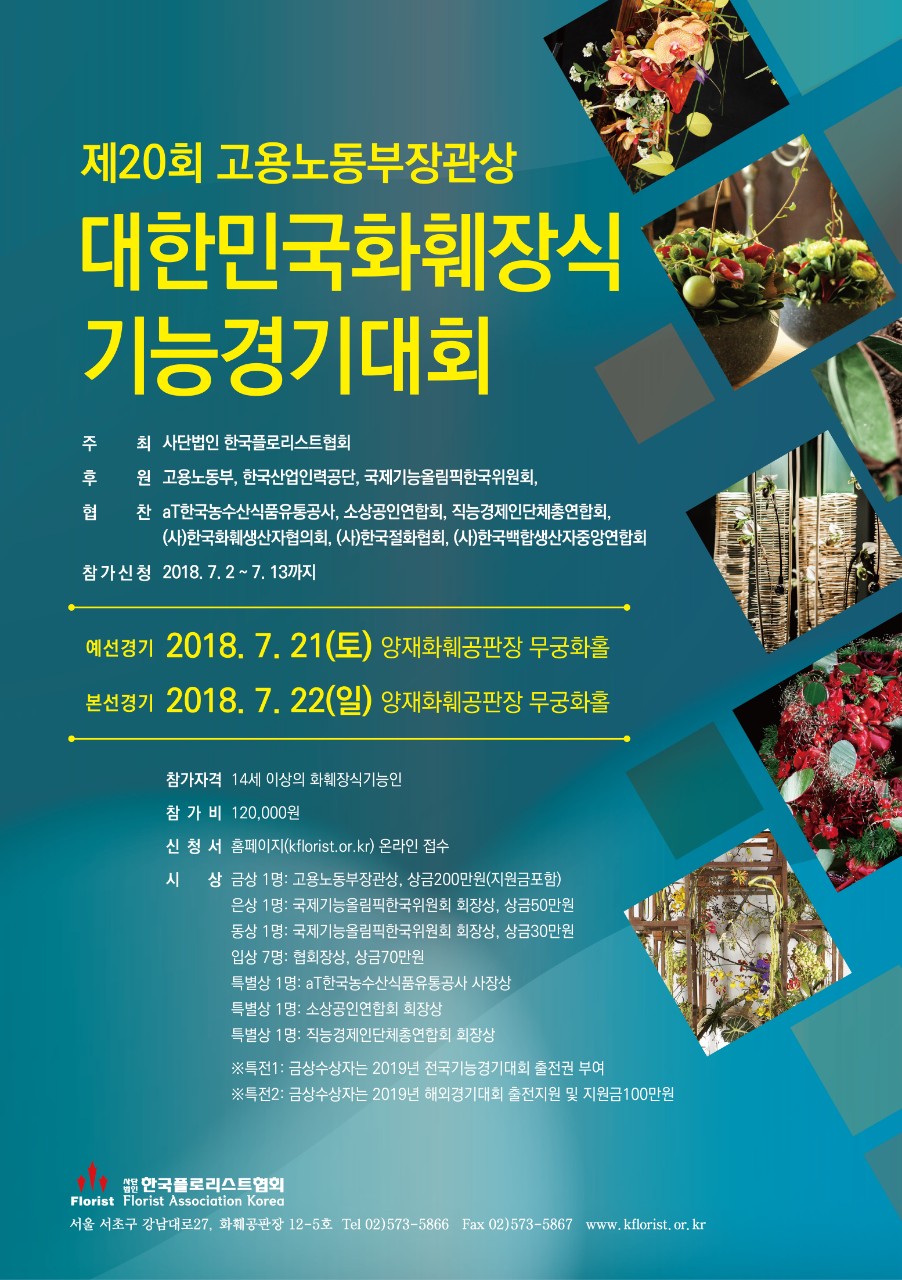 제20회 고용노동부장관상

대한민국화훼장식
기능경기대회

주 최 사단법인 한국플로리스트협회
후 원 고용노동부, 한국산업인력공단, 국제기능올림픽한국위원회,
협 찬 aT한국농수산식품유통공사, 소상공인연합회, 직능경제인단체총연합회, (사)한국화훼생산자협의회, (사)한국절화협회, (사)한국백합생산자중앙연합회
참가신청 2018. 7. 2 ~ 7. 13까지

예선경기 2018. 7. 21(토) 양재화훼공판장 무궁화홀
본선경기 2018. 7. 22(일) 양재화훼공판장 무궁화홀

참가자격 14세 이상의 화훼장식기능인
참 가 비 120,000원
신 청 서 홈페이지(kflorist.or.kr) 온라인 접수
시 상 금상 1명: 고용노동부장관상, 상금200만원(지원금포함)
은상 1명: 국제기능올림픽한국위원회 회장상, 상금50만원
동상 1명: 국제기능올림픽한국위원회 회장상, 상금30만원
입상 7명: 협회장상, 상금70만원
특별상 1명: aT한국농수산식품유통공사 사장상
특별상 1명: 소상공인연합회 회장상
특별상 1명: 직능경제인단체총연합회 회장상

※특전1: 금상수상자는 2019년 전국기능경기대회 출전권 부여
※특전2: 금상수상자는 2019년 해외경기대회 출전지원 및 지원금100만원

Florist 사단법인 한국플로리스트협회
Florist Association Korea

서울 서초구 강남대로27, 화훼공판장 12-5호 Tel 02)573-5866 Fax 02)573-5867 www.kflorist.or.kr